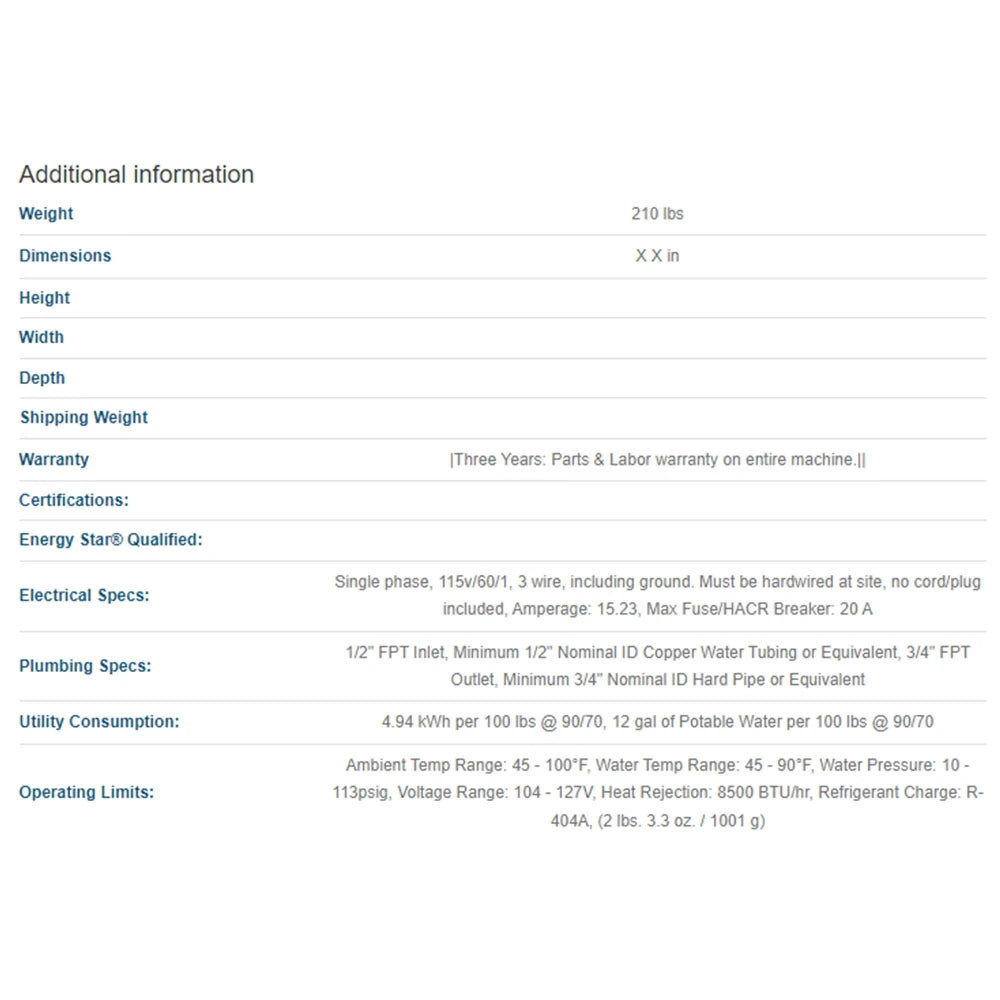 Additional information

| | |
|---|---|
| Weight | 210 lbs |
| Dimensions | X X in |
| Height | |
| Width | |
| Depth | |
| Shipping Weight | |
| Warranty | \|Three Years: Parts & Labor warranty on entire machine.\|\| |
| Certifications: | |
| Energy Star® Qualified: | |
| Electrical Specs: | Single phase, 115v/60/1, 3 wire, including ground. Must be hardwired at site, no cord/plug included, Amperage: 15.23, Max Fuse/HACR Breaker: 20 A |
| Plumbing Specs: | 1/2" FPT Inlet, Minimum 1/2" Nominal ID Copper Water Tubing or Equivalent, 3/4" FPT Outlet, Minimum 3/4" Nominal ID Hard Pipe or Equivalent |
| Utility Consumption: | 4.94 kWh per 100 lbs @ 90/70, 12 gal of Potable Water per 100 lbs @ 90/70 |
| Operating Limits: | Ambient Temp Range: 45 - 100°F, Water Temp Range: 45 - 90°F, Water Pressure: 10 - 113psig, Voltage Range: 104 - 127V, Heat Rejection: 8500 BTU/hr, Refrigerant Charge: R-404A, (2 lbs. 3.3 oz. / 1001 g) |